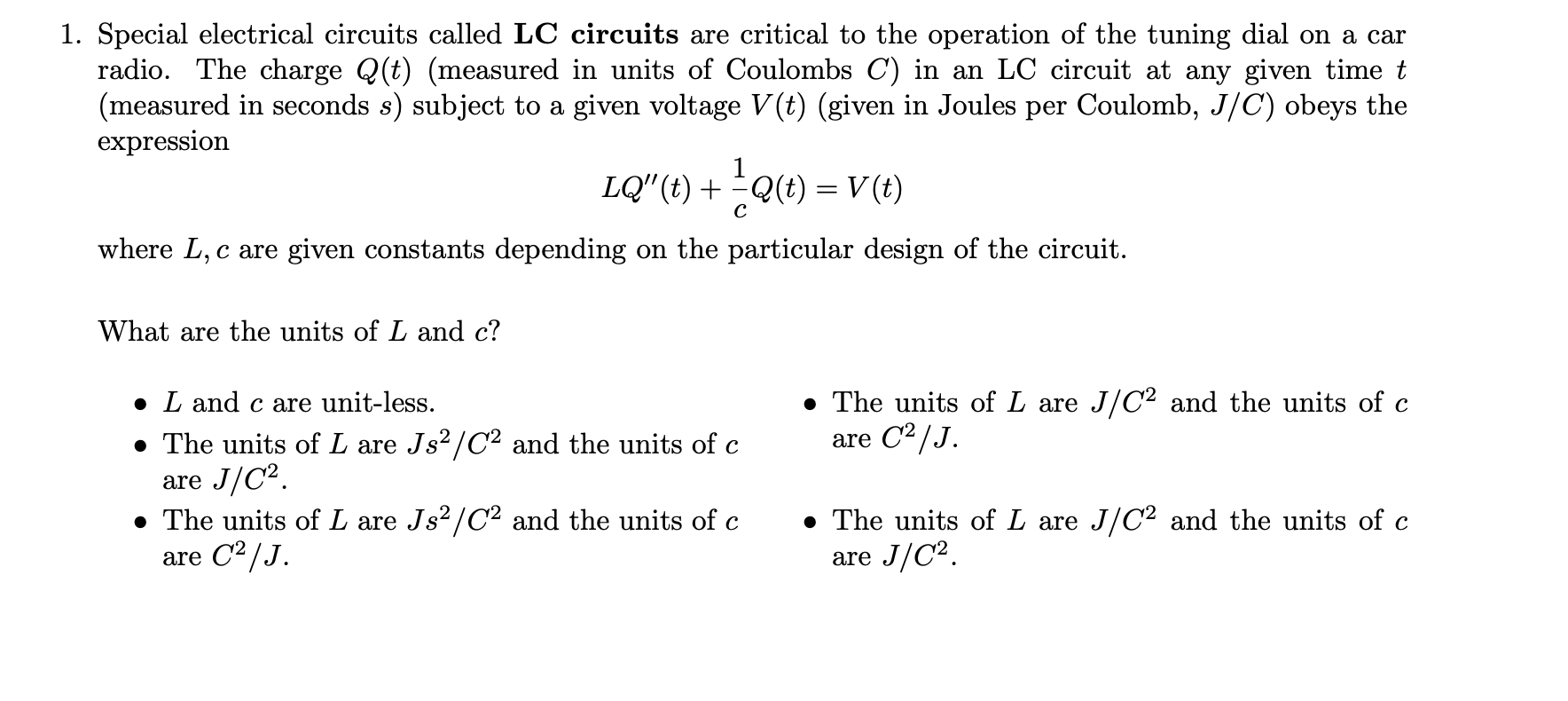 1. Special electrical circuits called LC circuits are critical to the operation of the tuning dial on a car radio. The charge $Q(t)$ (measured in units of Coulombs $C$) in an LC circuit at any given time $t$ (measured in seconds $s$) subject to a given voltage $V(t)$ (given in Joules per Coulomb, $J/C$) obeys the expression

$LQ''(t) + \frac{1}{c}Q(t) = V(t)$

where $L, c$ are given constants depending on the particular design of the circuit.

What are the units of $L$ and $c$?

• $L$ and $c$ are unit-less.

• The units of $L$ are $Js^2/C^2$ and the units of $c$ are $J/C^2$.

• The units of $L$ are $Js^2/C^2$ and the units of $c$ are $C^2/J$.

• The units of $L$ are $J/C^2$ and the units of $c$ are $C^2/J$.

• The units of $L$ are $J/C^2$ and the units of $c$ are $J/C^2$.